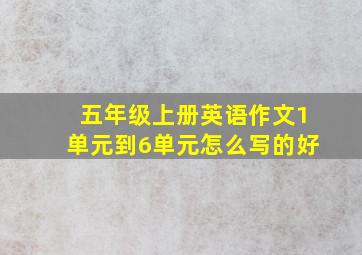 五年级上册英语作文1单元到6单元怎么写的好